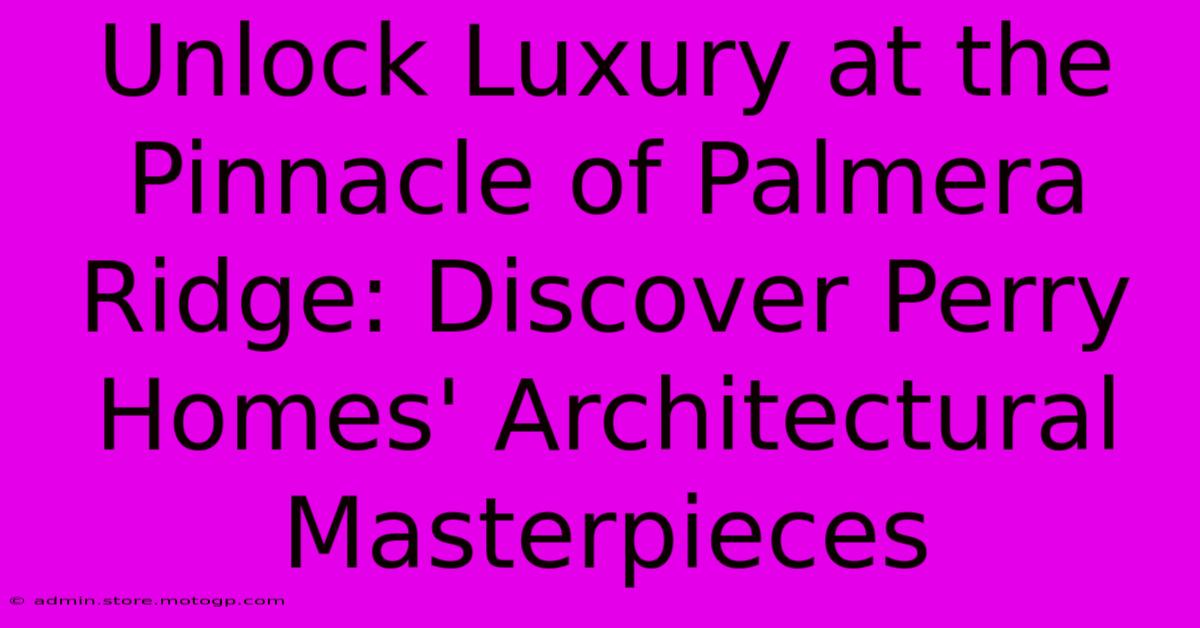 Unlock Luxury at the Pinnacle of Palmera Ridge: Discover Perry Homes' Architectural Masterpieces

© admin.store.motogp.com